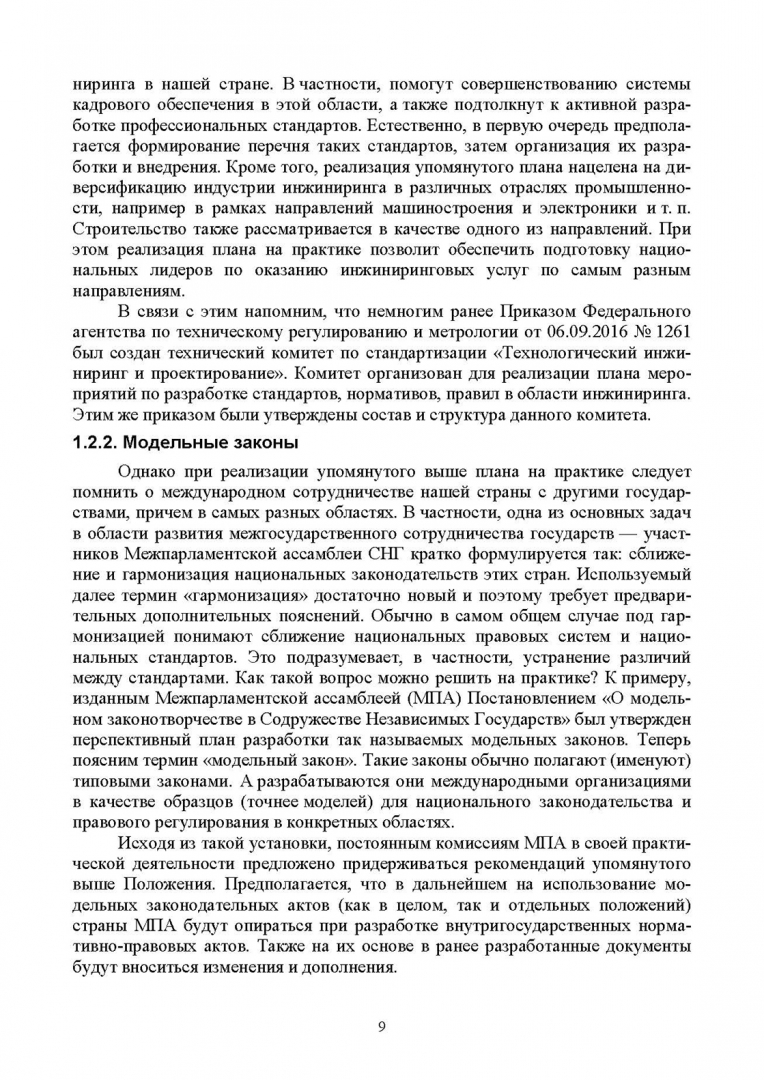 ниринга в нашей стране. В частности, помогут совершенствованию системы кадрового обеспечения в этой области, а также подтолкнут к активной разработке профессиональных стандартов. Естественно, в первую очередь предполагается формирование перечня таких стандартов, затем организация их разработки и внедрения. Кроме того, реализация упомянутого плана нацелена на диверсификацию индустрии инжиниринга в различных отраслях промышленности, например в рамках направлений машиностроения и электроники и т. п. Строительство также рассматривается в качестве одного из направлений. При этом реализация плана на практике позволит обеспечить подготовку национальных лидеров по оказанию инжиниринговых услуг по самым разным направлениям.

В связи с этим напомним, что немногим ранее Приказом Федерального агентства по техническому регулированию и метрологии от 06.09.2016 № 1261 был создан технический комитет по стандартизации «Технологический инжиниринг и проектирование». Комитет организован для реализации плана мероприятий по разработке стандартов, нормативов, правил в области инжиниринга. Этим же приказом были утверждены состав и структура данного комитета.

1.2.2. Модельные законы

Однако при реализации упомянутого выше плана на практике следует помнить о международном сотрудничестве нашей страны с другими государствами, причем в самых разных областях. В частности, одна из основных задач в области развития межгосударственного сотрудничества государств — участников Межпарламентской ассамблеи СНГ кратко формулируется так: сближение и гармонизация национальных законодательств этих стран. Используемый далее термин «гармонизация» достаточно новый и поэтому требует предварительных дополнительных пояснений. Обычно в самом общем случае под гармонизацией понимают сближение национальных правовых систем и национальных стандартов. Это подразумевает, в частности, устранение различий между стандартами. Как такой вопрос можно решить на практике? К примеру, изданным Межпарламентской ассамблеей (МПА) Постановлением «О модельном законотворчестве в Содружестве Независимых Государств» был утвержден перспективный план разработки так называемых модельных законов. Теперь поясним термин «модельный закон». Такие законы обычно полагают (именуют) типовыми законами. А разрабатываются они международными организациями в качестве образцов (точнее моделей) для национального законодательства и правового регулирования в конкретных областях.

Исходя из такой установки, постоянным комиссиям МПА в своей практической деятельности предложено придерживаться рекомендаций упомянутого выше Положения. Предполагается, что в дальнейшем на использование модельных законодательных актов (как в целом, так и отдельных положений) страны МПА будут опираться при разработке внутригосударственных нормативно-правовых актов. Также на их основе в ранее разработанные документы будут вноситься изменения и дополнения.

9